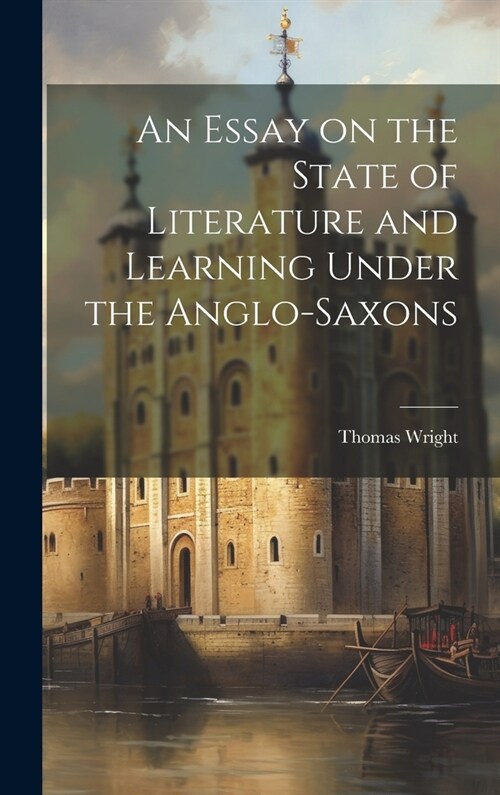 An Essay on the State of Literature and Learning Under the Anglo-Saxons

Thomas Wright